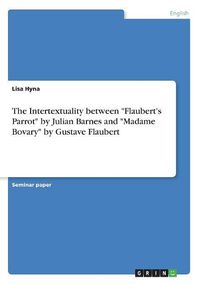 English

Lisa Hyna

The Intertextuality between "Flaubert's Parrot" by Julian Barnes and "Madame Bovary" by Gustave Flaubert

Seminar paper

GRIN